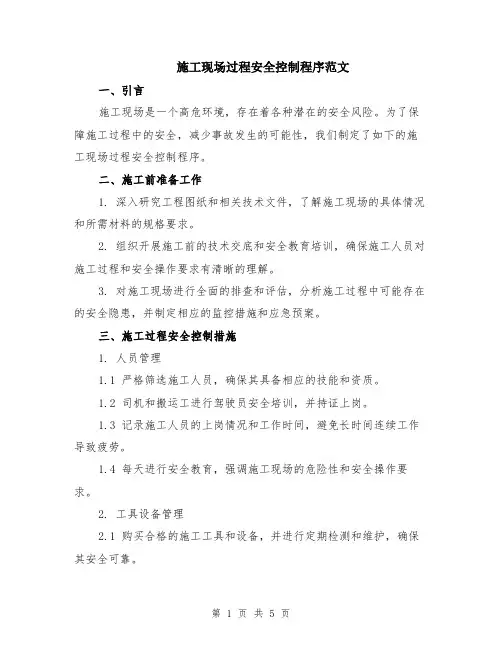 施工现场过程安全控制程序范文

一、引言

施工现场是一个高危环境，存在着各种潜在的安全风险。为了保障施工过程中的安全，减少事故发生的可能性，我们制定了如下的施工现场过程安全控制程序。

二、施工前准备工作

1. 深入研究工程图纸和相关技术文件，了解施工现场的具体情况和所需材料的规格要求。

2. 组织开展施工前的技术交底和安全教育培训，确保施工人员对施工过程和安全操作要求有清晰的理解。

3. 对施工现场进行全面的排查和评估，分析施工过程中可能存在的安全隐患，并制定相应的监控措施和应急预案。

三、施工过程安全控制措施

1. 人员管理

1.1 严格筛选施工人员，确保其具备相应的技能和资质。

1.2 司机和搬运工进行驾驶员安全培训，并持证上岗。

1.3 记录施工人员的上岗情况和工作时间，避免长时间连续工作导致疲劳。

1.4 每天进行安全教育，强调施工现场的危险性和安全操作要求。

2. 工具设备管理

2.1 购买合格的施工工具和设备，并进行定期检测和维护，确保其安全可靠。

第 1 页 共 5 页